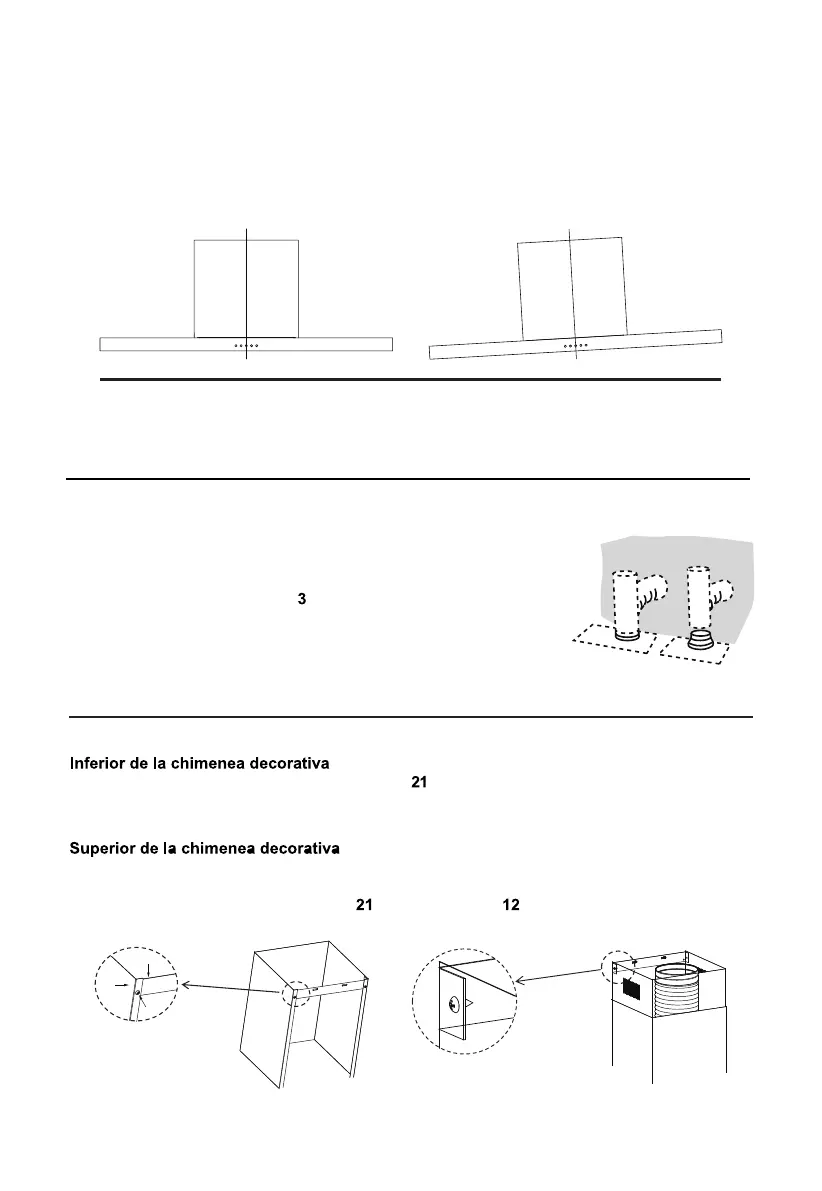 3

Inferior de la chimenea decorativa
21

Superior de la chimenea decorativa
21 12